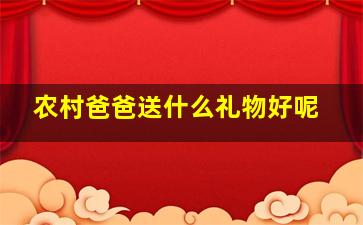 农村爸爸送什么礼物好呢